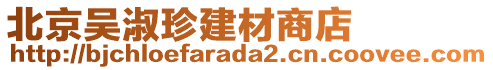 北京吴淑珍建材商店
http://bjchloefarada2.cn.coovee.com